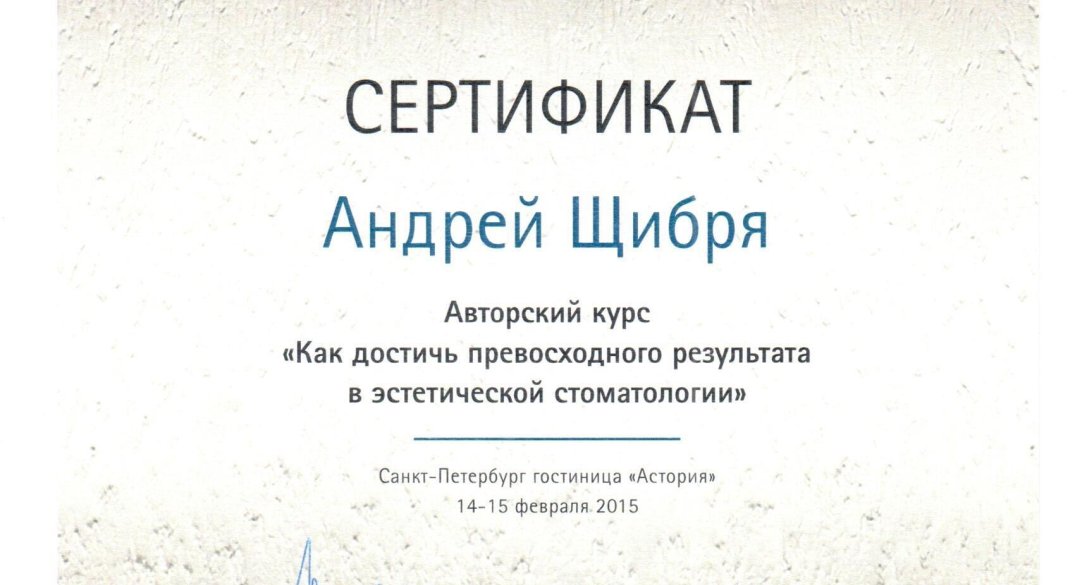 СЕРТИФИКАТ

Андрей Щибря

Авторский курс
«Как достичь превосходного результата в эстетической стоматологии»

Санкт-Петербург гостиница «Астория»
14-15 февраля 2015